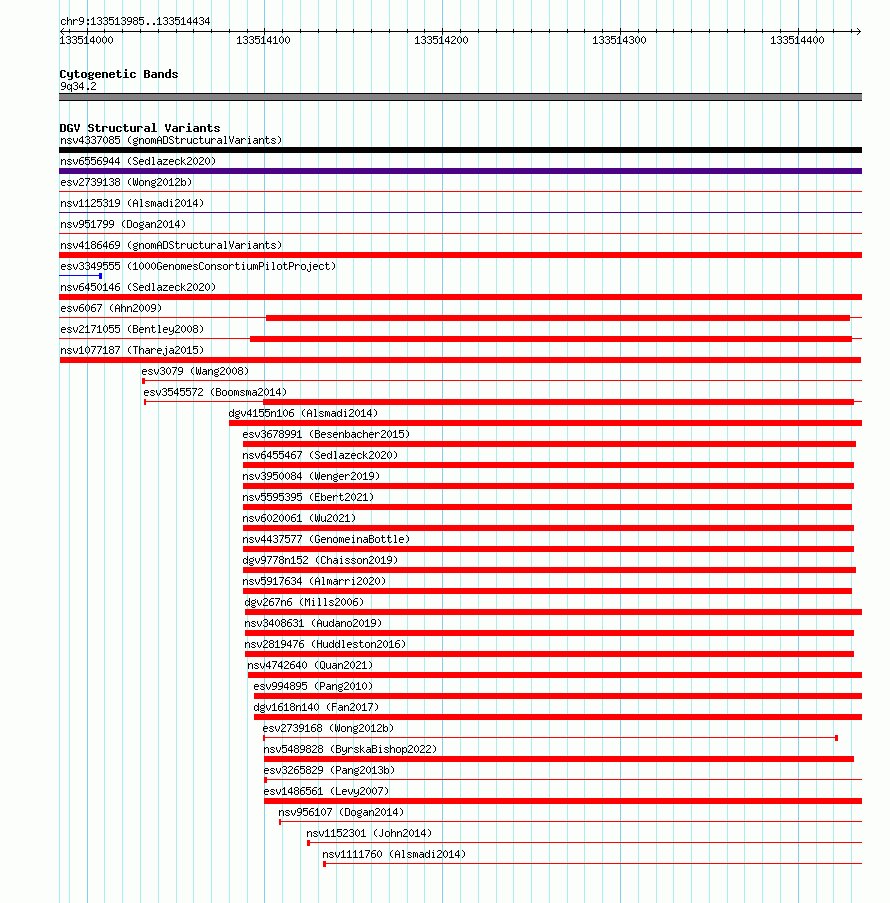 chr9:133513985..133514434

133514000 133514100 133514200 133514300 133514400

Cytogenetic Bands
9q34.2

DGV Structural Variants
nsv4337085 (gnomADStructuralVariants)
nsv6556944 (Sedlazeck2020)
esv2739138 (Wong2012b)
nsv1125319 (Alsmadi2014)
nsv951799 (Dogan2014)
nsv4186469 (gnomADStructuralVariants)
esv3349555 (1000GenomesConsortiumPilotProject)
nsv6450146 (Sedlazeck2020)
esv6067 (Ahn2009)
esv2171055 (Bentley2008)
nsv1077187 (Thareja2015)
esv3079 (Wang2008)
esv3545572 (Boomsma2014)
dgv4155n106 (Alsmadi2014)
esv3678991 (Besenbacher2015)
nsv6455467 (Sedlazeck2020)
nsv3950084 (Wenger2019)
nsv5595395 (Ebert2021)
nsv6020061 (Wu2021)
nsv4437577 (GenomeinaBottle)
dgv9778n152 (Chaisson2019)
nsv5917634 (Almarri2020)
dgv267n6 (Mills2006)
nsv3408631 (Audano2019)
nsv2819476 (Huddleston2016)
nsv4742640 (Quan2021)
esv994895 (Pang2010)
dgv1618n140 (Fan2017)
esv2739168 (Wong2012b)
nsv5489828 (ByrskaBishop2022)
esv3265829 (Pang2013b)
esv1486561 (Levy2007)
nsv956107 (Dogan2014)
nsv1152301 (John2014)
nsv1111760 (Alsmadi2014)